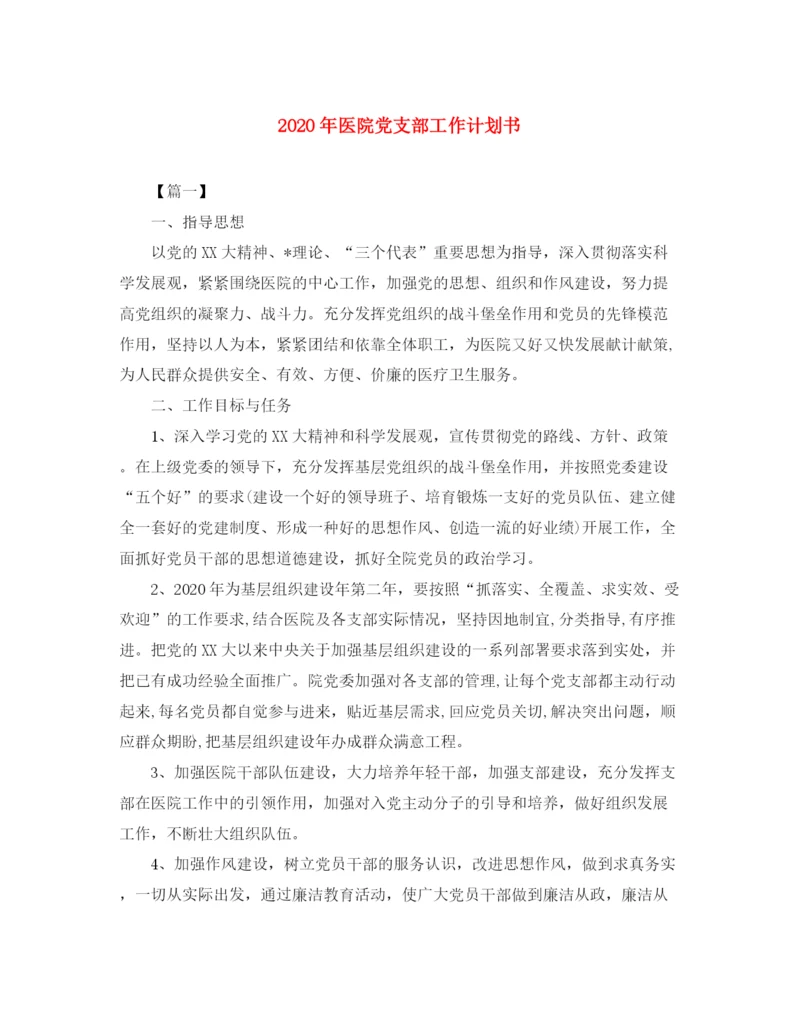 2020年医院党支部工作计划书

【篇一】

一、指导思想

以党的XX大精神、*理论、“三个代表”重要思想为指导，深入贯彻落实科学发展观，紧紧围绕医院的中心工作，加强党的思想、组织和作风建设，努力提高党组织的凝聚力、战斗力。充分发挥党组织的战斗堡垒作用和党员的先锋模范作用，坚持以人为本，紧紧团结和依靠全体职工，为医院又好又快发展献计献策,为人民群众提供安全、有效、方便、价廉的医疗卫生服务。

二、工作目标与任务

1、深入学习党的XX大精神和科学发展观，宣传贯彻党的路线、方针、政策。在上级党委的领导下，充分发挥基层党组织的战斗堡垒作用，并按照党委建设“五个好”的要求(建设一个好的领导班子、培育锻炼一支好的党员队伍、建立健全一套好的党建制度、形成一种好的思想作风、创造一流的好业绩)开展工作，全面抓好党员干部的思想道德建设，抓好全院党员的政治学习。

2、2020年为基层组织建设年第二年，要按照“抓落实、全覆盖、求实效、受欢迎”的工作要求,结合医院及各支部实际情况，坚持因地制宜,分类指导,有序推进。把党的XX大以来中央关于加强基层组织建设的一系列部署要求落到实处，并把已有成功经验全面推广。院党委加强对各支部的管理,让每个党支部都主动行动起来,每名党员都自觉参与进来，贴近基层需求,回应党员关切,解决突出问题，顺应群众期盼,把基层组织建设年办成群众满意工程。

3、加强医院干部队伍建设，大力培养年轻干部，加强支部建设，充分发挥支部在医院工作中的引领作用，加强对入党主动分子的引导和培养，做好组织发展工作，不断壮大组织队伍。

4、加强作风建设，树立党员干部的服务认识，改进思想作风，做到求真务实，一切从实际出发，通过廉洁教育活动，使广大党员干部做到廉洁从政，廉洁从